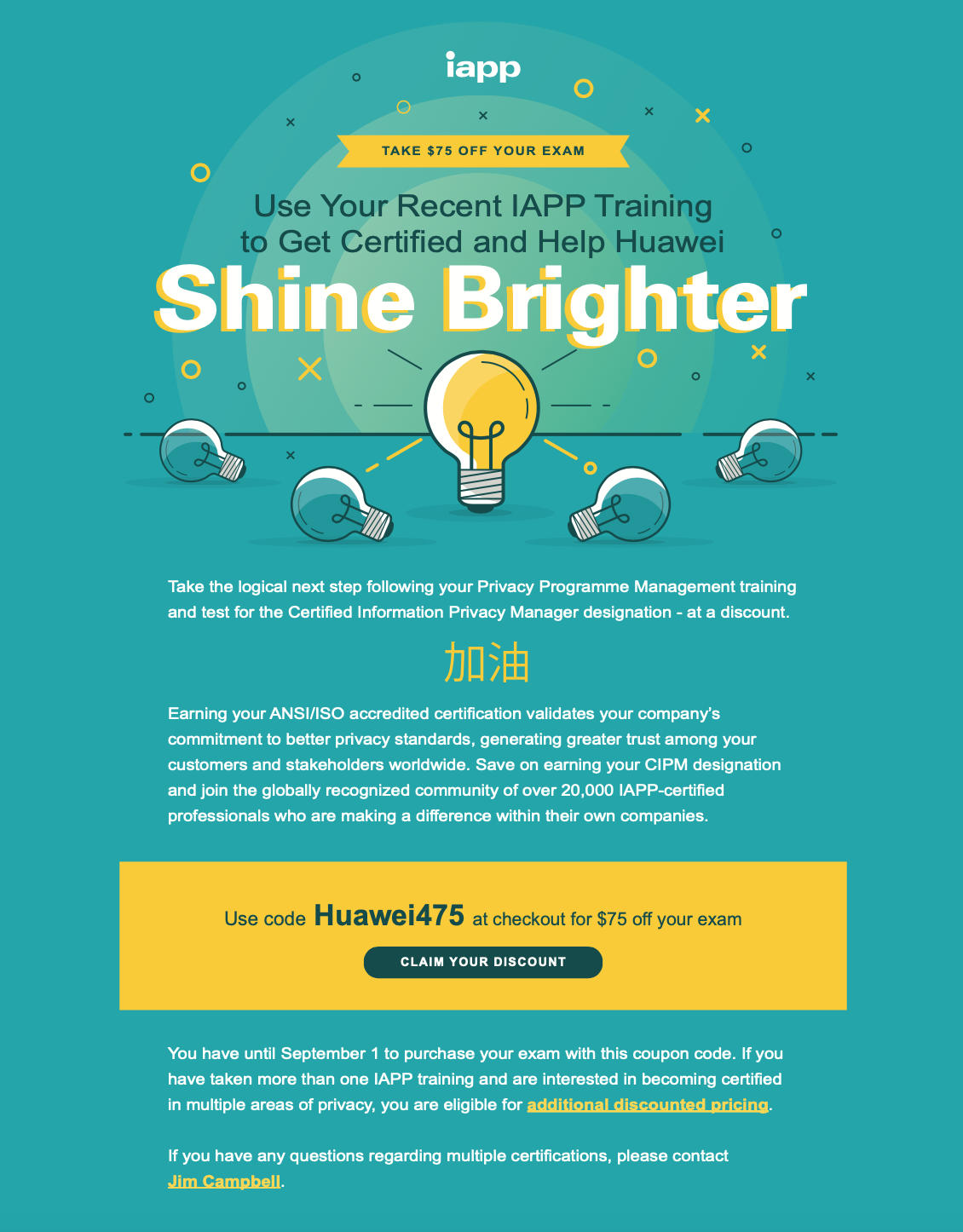 iapp

TAKE $75 OFF YOUR EXAM

Use Your Recent IAPP Training to Get Certified and Help Huawei

Shine Brighter

Take the logical next step following your Privacy Programme Management training and test for the Certified Information Privacy Manager designation - at a discount.

加油

Earning your ANSI/ISO accredited certification validates your company's commitment to better privacy standards, generating greater trust among your customers and stakeholders worldwide. Save on earning your CIPM designation and join the globally recognized community of over 20,000 IAPP-certified professionals who are making a difference within their own companies.

Use code Huawei475 at checkout for $75 off your exam

CLAIM YOUR DISCOUNT

You have until September 1 to purchase your exam with this coupon code. If you have taken more than one IAPP training and are interested in becoming certified in multiple areas of privacy, you are eligible for additional discounted pricing.

If you have any questions regarding multiple certifications, please contact Jim Campbell.